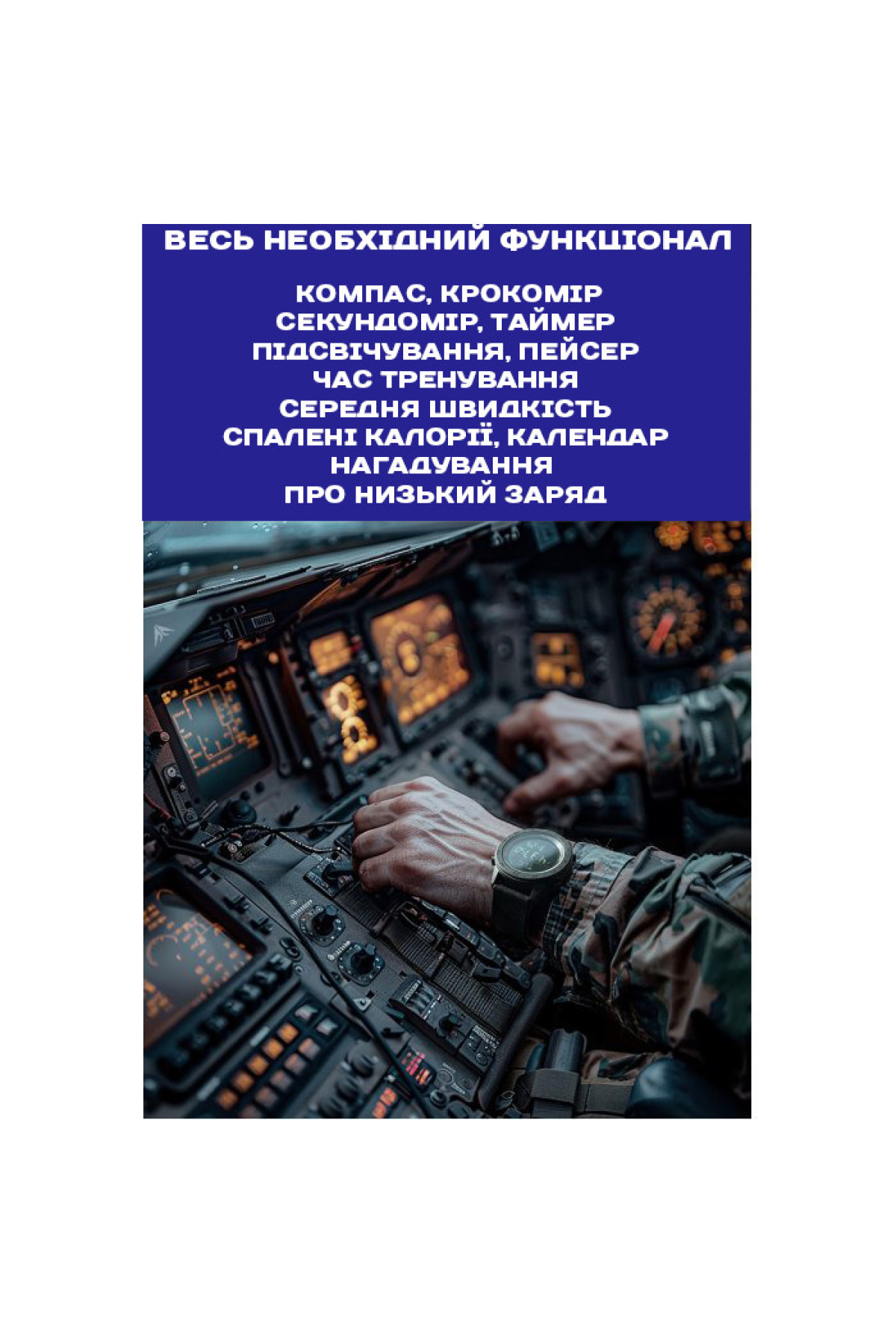 ВЕСЬ НЕОБХІДНИЙ ФУНКЦІОНАЛ

КОМПАС, КРОКОМІР
СЕКУНДОМІР, ТАЙМЕР
ПІДСВІЧУВАННЯ, ПЕЙСЕР
ЧАС ТРЕНУВАННЯ
СЕРЕДНЯ ШВИДКІСТЬ
СПАЛЕНІ КАЛОРІЇ, КАЛЕНДАР
НАГАДУВАННЯ
ПРО НИЗЬКИЙ ЗАРЯД